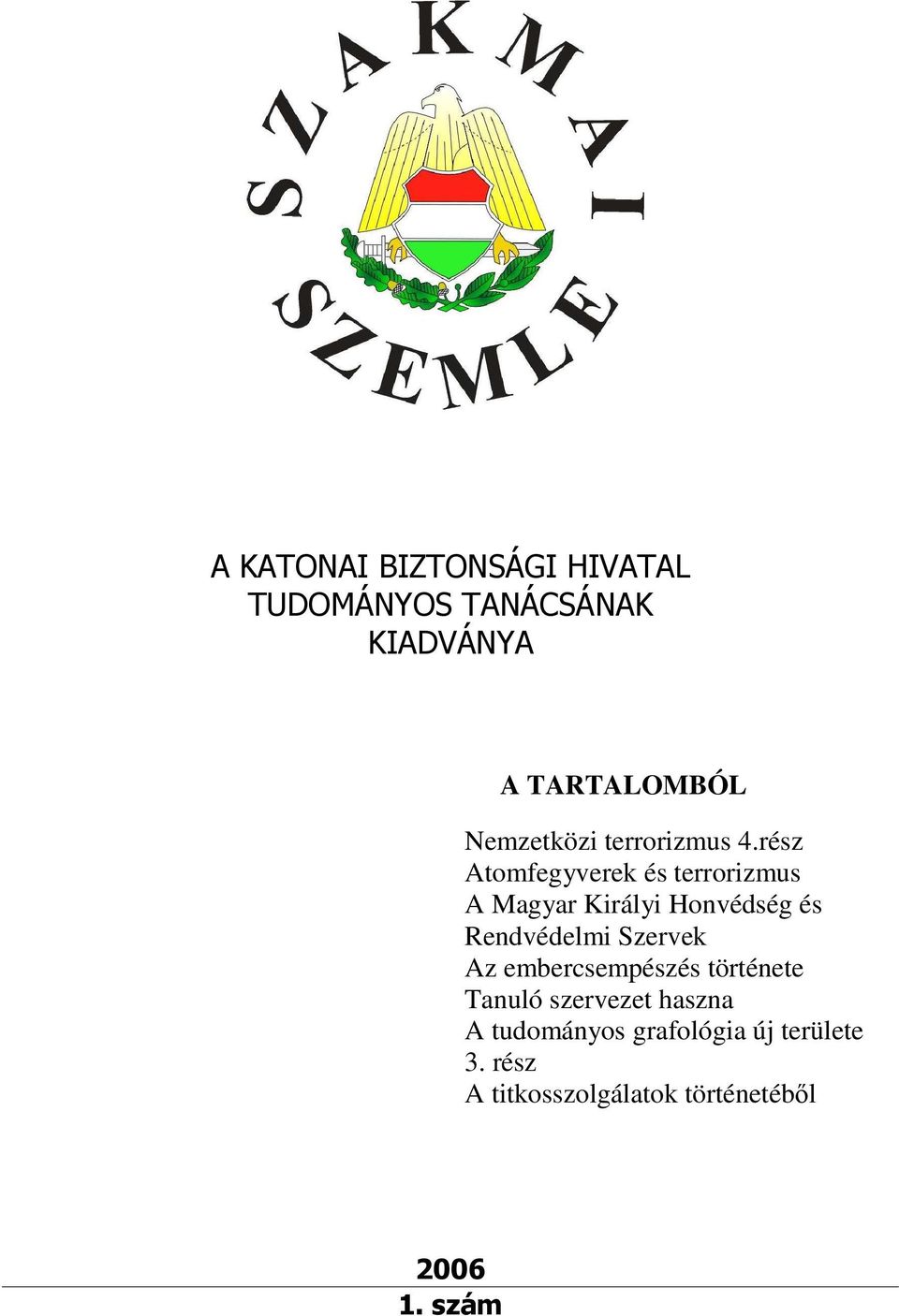 SZAKMAI

SZEMLE

A KATONAI BIZTONSÁGI HIVATAL TUDOMÁNYOS TANÁCSÁNAK KIADVÁNYA

A TARTALOMBÓL

Nemzetközi terrorizmus 4.rész
Atomfegyverek és terrorizmus
A Magyar Királyi Honvédség és Rendvédelmi Szervek
Az embercsempészés története
Tanuló szervezet haszna
A tudományos grafológia új területe 3. rész
A titkosszolgálatok történetéből

2006
1. szám